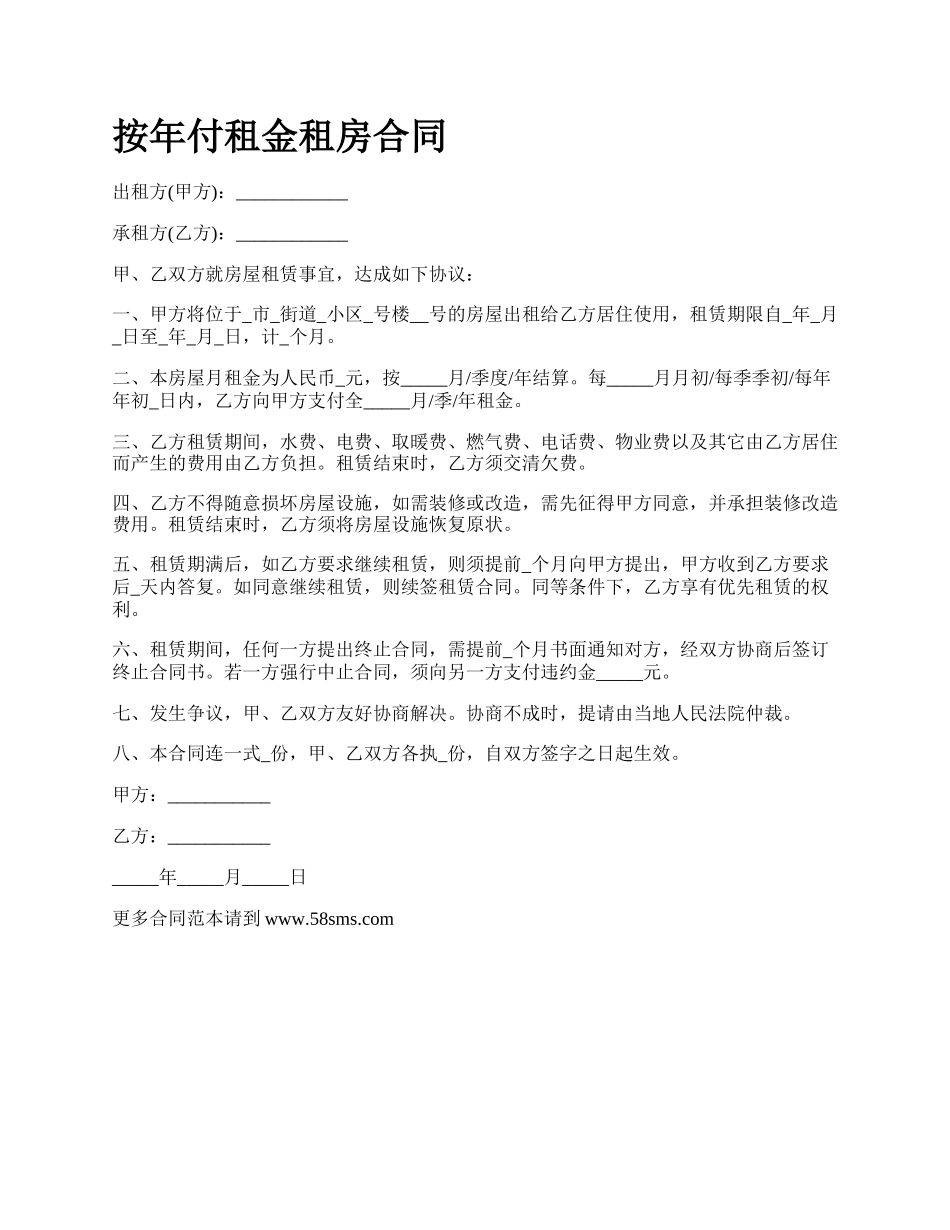 按年付租金租房合同

出租方(甲方)：____________

承租方(乙方)：____________

甲、乙双方就房屋租赁事宜，达成如下协议：

一、甲方将位于_市_街道_小区_号楼__号的房屋出租给乙方居住使用，租赁期限自_年_月_日至_年_月_日，计_个月。

二、本房屋月租金为人民币_元，按_____月/季度/年结算。每_____月月初/每季季初/每年年初_日内，乙方向甲方支付全_____月/季/年租金。

三、乙方租赁期间，水费、电费、取暖费、燃气费、电话费、物业费以及其它由乙方居住而产生的费用由乙方负担。租赁结束时，乙方须交清欠费。

四、乙方不得随意损坏房屋设施，如需装修或改造，需先征得甲方同意，并承担装修改造费用。租赁结束时，乙方须将房屋设施恢复原状。

五、租赁期满后，如乙方要求继续租赁，则须提前_个月向甲方提出，甲方收到乙方要求后_天内答复。如同意继续租赁，则续签租赁合同。同等条件下，乙方享有优先租赁的权利。

六、租赁期间，任何一方提出终止合同，需提前_个月书面通知对方，经双方协商后签订终止合同书。若一方强行中止合同，须向另一方支付违约金_____元。

七、发生争议，甲、乙双方友好协商解决。协商不成时，提请由当地人民法院仲裁。

八、本合同连一式_份，甲、乙双方各执_份，自双方签字之日起生效。

甲方：___________

乙方：___________

_____年_____月_____日

更多合同范本请到 www.58sms.com